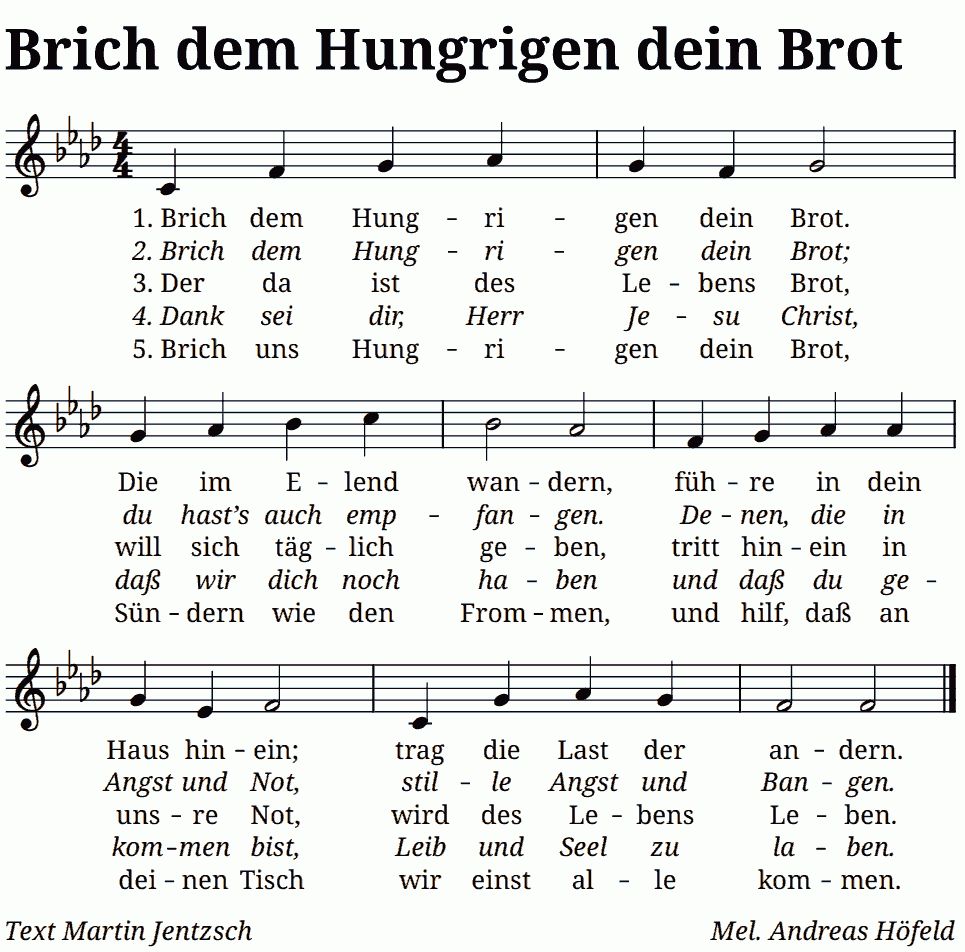 Brich dem Hungrigen dein Brot

1. Brich dem Hung - ri - gen dein Brot.
2. Brich dem Hung - ri - gen dein Brot;
3. Der da ist des Le - bens Brot,
4. Dank sei dir, Herr Je - su Christ,
5. Brich uns Hung - ri - gen dein Brot,

Die im E - lend wan - dern, füh - re in dein
du hast's auch emp - fan - gen. De - nen, die in
will sich täg - lich ge - ben, tritt hin - ein in
daß wir dich noch ha - ben und daß du ge -
Sün - dern wie den From - men, und hilf, daß an

Haus hin - ein; trag die Last der an - dern.
Angst und Not, stil - le Angst und Ban - gen.
uns - re Not, wird des Le - bens Le - ben.
kom - men bist, Leib und Seel zu la - ben.
dei - nen Tisch wir einst al - le kom - men.

Text Martin Jentzsch

Mel. Andreas Höfeld